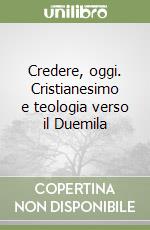 unilibro

Credere, oggi. Cristianesimo e teologia verso il Duemila

COPERTINA NON DISPONIBILE